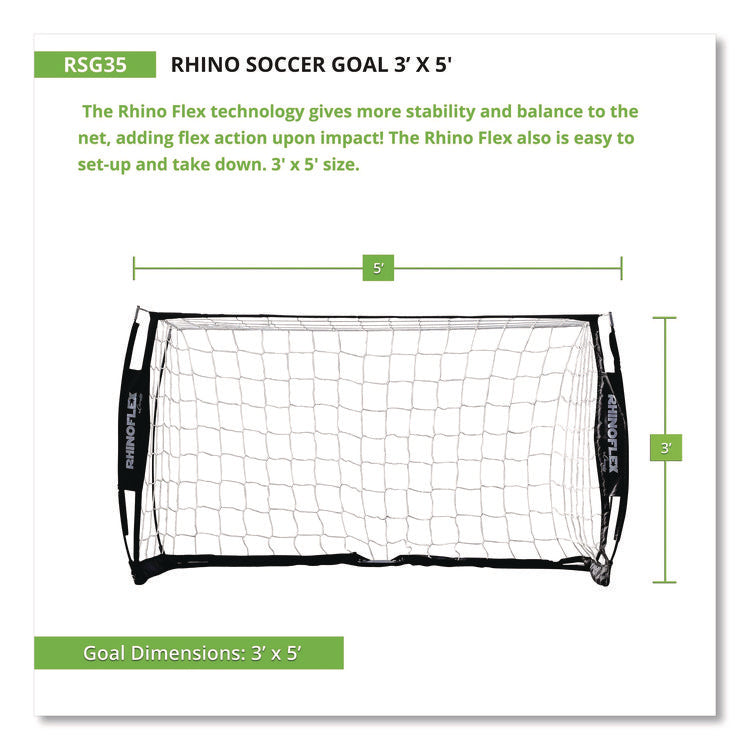 RSG35

RHINO SOCCER GOAL 3' X 5'

The Rhino Flex technology gives more stability and balance to the net, adding flex action upon impact! The Rhino Flex also is easy to set-up and take down. 3' x 5' size.

5'

RHINOFLEX

RHINOFLEX

3'

Goal Dimensions: 3' x 5'